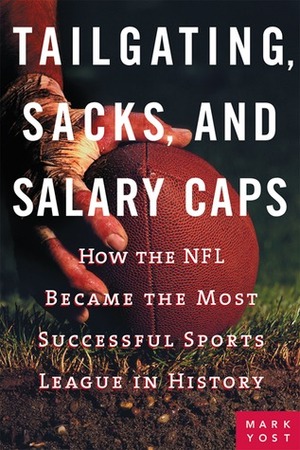 TAILGATING, SACKS, AND SALARY CAPS

How the NFL Became the Most Successful Sports League in History

MARK YOST